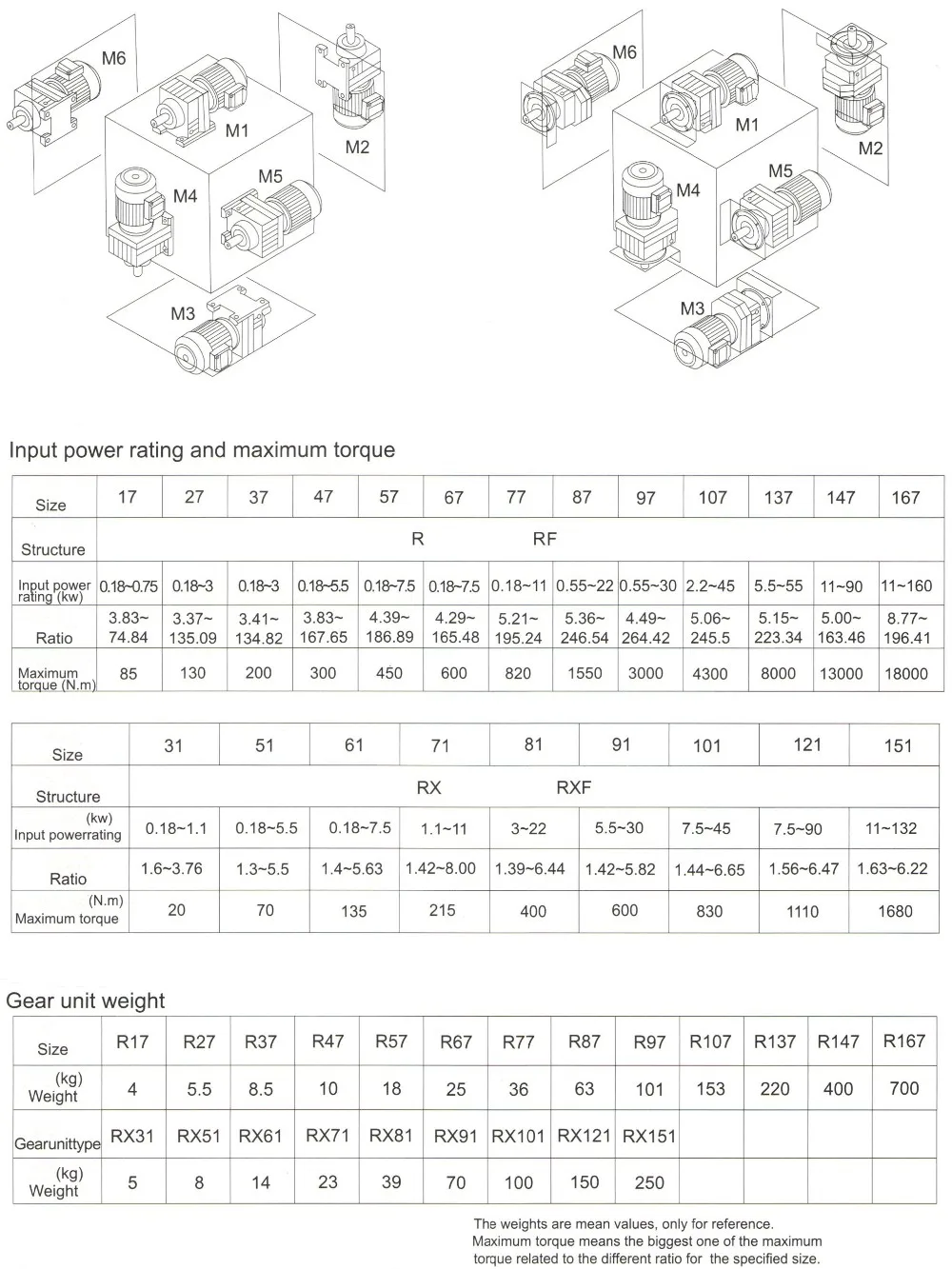 M6

M1

M2

M4

M5

M3

M6

M1

M2

M4

M5

M3

Input power rating and maximum torque

| Size | 17 | 27 | 37 | 47 | 57 | 67 | 77 | 87 | 97 | 107 | 137 | 147 | 167 |
|---|---|---|---|---|---|---|---|---|---|---|---|---|---|
| Structure | R RF | | | | | | | | | | | | |
| Input power rating (kw) | 0.18~0.75 | 0.18~3 | 0.18~3 | 0.18~5.5 | 0.18~7.5 | 0.18~7.5 | 0.18~11 | 0.55~22 | 0.55~30 | 2.2~45 | 5.5~55 | 11~90 | 11~160 |
| Ratio | 3.83~ 74.84 | 3.37~ 135.09 | 3.41~ 134.82 | 3.83~ 167.65 | 4.39~ 186.89 | 4.29~ 165.48 | 5.21~ 195.24 | 5.36~ 246.54 | 4.49~ 264.42 | 5.06~ 245.5 | 5.15~ 223.34 | 5.00~ 163.46 | 8.77~ 196.41 |
| Maximum torque (N.m) | 85 | 130 | 200 | 300 | 450 | 600 | 820 | 1550 | 3000 | 4300 | 8000 | 13000 | 18000 |

| Size | 31 | 51 | 61 | 71 | 81 | 91 | 101 | 121 | 151 |
|---|---|---|---|---|---|---|---|---|---|
| Structure | RX RXF | | | | | | | | |
| (kw) Input powerrating | 0.18~1.1 | 0.18~5.5 | 0.18~7.5 | 1.1~11 | 3~22 | 5.5~30 | 7.5~45 | 7.5~90 | 11~132 |
| Ratio | 1.6~3.76 | 1.3~5.5 | 1.4~5.63 | 1.42~8.00 | 1.39~6.44 | 1.42~5.82 | 1.44~6.65 | 1.56~6.47 | 1.63~6.22 |
| (N.m) Maximum torque | 20 | 70 | 135 | 215 | 400 | 600 | 830 | 1110 | 1680 |

Gear unit weight

| Size | R17 | R27 | R37 | R47 | R57 | R67 | R77 | R87 | R97 | R107 | R137 | R147 | R167 |
|---|---|---|---|---|---|---|---|---|---|---|---|---|---|
| (kg) Weight | 4 | 5.5 | 8.5 | 10 | 18 | 25 | 36 | 63 | 101 | 153 | 220 | 400 | 700 |
| Gearunittype | RX31 | RX51 | RX61 | RX71 | RX81 | RX91 | RX101 | RX121 | RX151 | | | | |
| (kg) Weight | 5 | 8 | 14 | 23 | 39 | 70 | 100 | 150 | 250 | | | | |

The weights are mean values, only for reference.
Maximum torque means the biggest one of the maximum torque related to the different ratio for the specified size.